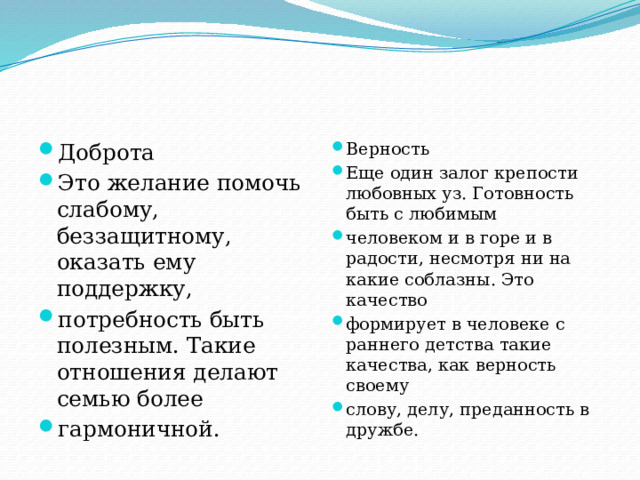 Доброта

Это желание помочь слабому, беззащитному, оказать ему поддержку,

потребность быть полезным. Такие отношения делают семью более

гармоничной.

Верность

Еще один залог крепости любовных уз. Готовность быть с любимым

человеком и в горе и в радости, несмотря ни на какие соблазны. Это качество

формирует в человеке с раннего детства такие качества, как верность своему

слову, делу, преданность в дружбе.